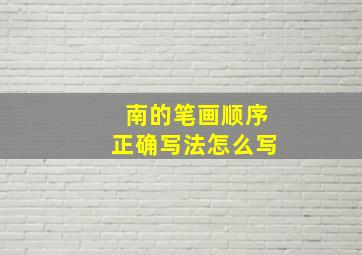 南的笔画顺序
正确写法怎么写